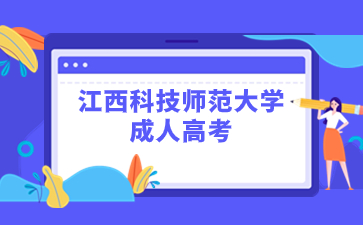 江西科技师范大学
成人高考